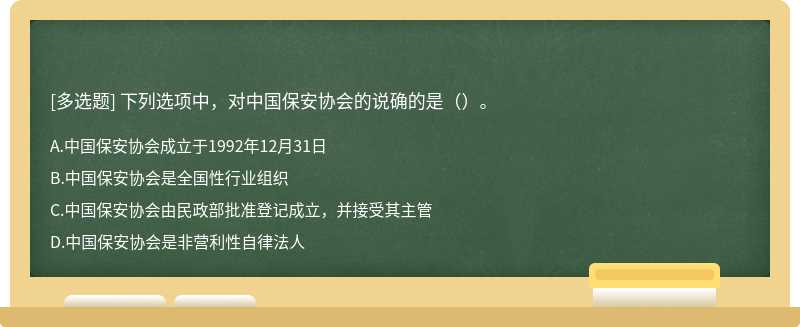 [多选题] 下列选项中，对中国保安协会的说确的是（）。

A.中国保安协会成立于1992年12月31日

B.中国保安协会是全国性行业组织

C.中国保安协会由民政部批准登记成立，并接受其主管

D.中国保安协会是非营利性自律法人